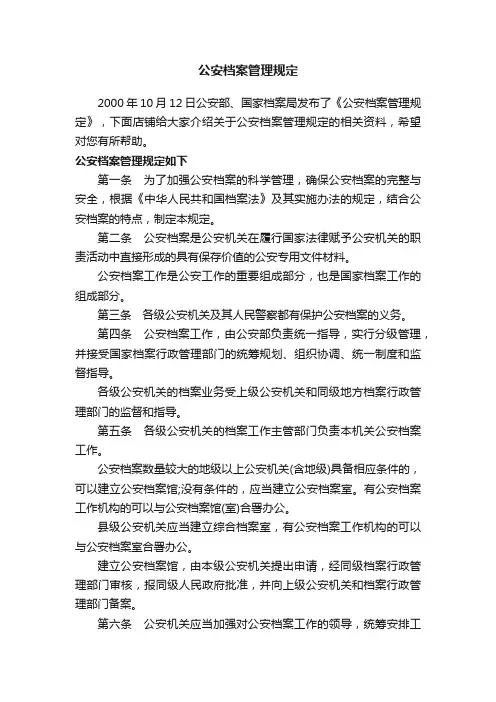 公安档案管理规定

2000 年 10 月 12 日公安部、国家档案局发布了《公安档案管理规定》，下面店铺给大家介绍关于公安档案管理规定的相关资料，希望对您有所帮助。

公安档案管理规定如下

第一条　为了加强公安档案的科学管理，确保公安档案的完整与安全，根据《中华人民共和国档案法》及其实施办法的规定，结合公安档案的特点，制定本规定。

第二条　公安档案是公安机关在履行国家法律赋予公安机关的职责活动中直接形成的具有保存价值的公安专用文件材料。

公安档案工作是公安工作的重要组成部分，也是国家档案工作的组成部分。

第三条　各级公安机关及其人民警察都有保护公安档案的义务。

第四条　公安档案工作，由公安部负责统一指导，实行分级管理，并接受国家档案行政管理部门的统筹规划、组织协调、统一制度和监督指导。

各级公安机关的档案业务受上级公安机关和同级地方档案行政管理部门的监督和指导。

第五条　各级公安机关的档案工作主管部门负责本机关公安档案工作。

公安档案数量较大的地级以上公安机关(含地级)具备相应条件的，可以建立公安档案馆;没有条件的，应当建立公安档案室。有公安档案工作机构的可以与公安档案馆(室)合署办公。

县级公安机关应当建立综合档案室，有公安档案工作机构的可以与公安档案室合署办公。

建立公安档案馆，由本级公安机关提出申请，经同级档案行政管理部门审核，报同级人民政府批准，并向上级公安机关和档案行政管理部门备案。

第六条　公安机关应当加强对公安档案工作的领导，统筹安排工